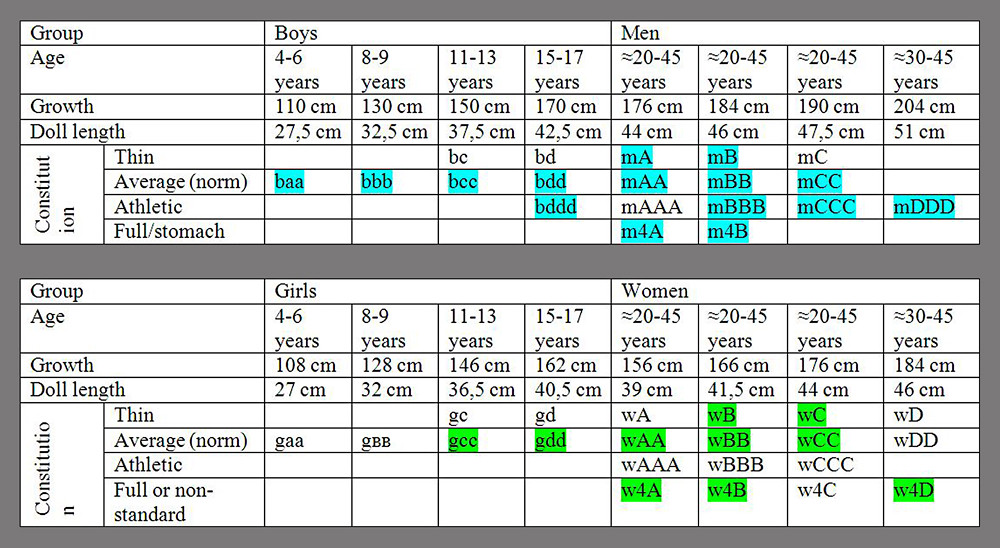 | Group | | Boys | | | | Men | | | |
|---|---|---|---|---|---|---|---|---|---|
| Age | | 4-6 years | 8-9 years | 11-13 years | 15-17 years | ≈20-45 years | ≈20-45 years | ≈20-45 years | ≈30-45 years |
| Growth | | 110 cm | 130 cm | 150 cm | 170 cm | 176 cm | 184 cm | 190 cm | 204 cm |
| Doll length | | 27,5 cm | 32,5 cm | 37,5 cm | 42,5 cm | 44 cm | 46 cm | 47,5 cm | 51 cm |
| Constitution | Thin | | | bc | bd | mA | mB | mC | |
| | Average (norm) | baa | bbb | bcc | bdd | mAA | mBB | mCC | |
| | Athletic | | | | bddd | mAAA | mBBB | mCCC | mDDD |
| | Full/stomach | | | | | m4A | m4B | | |

| Group | | Girls | | | | Women | | | |
|---|---|---|---|---|---|---|---|---|---|
| Age | | 4-6 years | 8-9 years | 11-13 years | 15-17 years | ≈20-45 years | ≈20-45 years | ≈20-45 years | ≈30-45 years |
| Growth | | 108 cm | 128 cm | 146 cm | 162 cm | 156 cm | 166 cm | 176 cm | 184 cm |
| Doll length | | 27 cm | 32 cm | 36,5 cm | 40,5 cm | 39 cm | 41,5 cm | 44 cm | 46 cm |
| Constitution | Thin | | | gc | gd | wA | wB | wC | wD |
| | Average (norm) | gaa | gBB | gcc | gdd | wAA | wBB | wCC | wDD |
| | Athletic | | | | | wAAA | wBBB | wCCC | |
| | Full or non-standard | | | | | w4A | w4B | w4C | w4D |